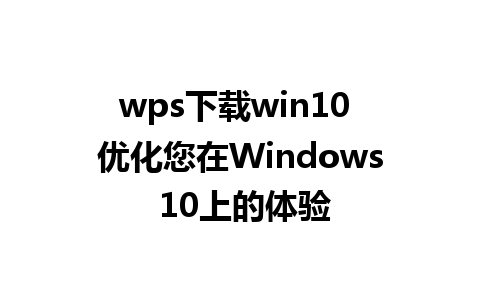 wps下载win10
优化您在Windows 10上的体验